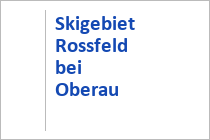 Skigebiet Rossfeld bei Oberau